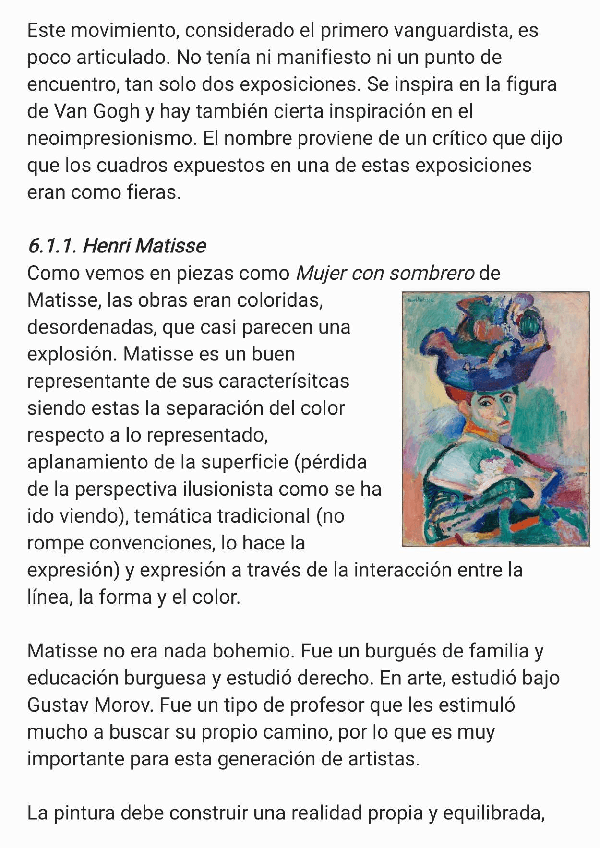 Este movimiento, considerado el primero vanguardista, es poco articulado. No tenía ni manifiesto ni un punto de encuentro, tan solo dos exposiciones. Se inspira en la figura de Van Gogh y hay también cierta inspiración en el neoimpresionismo. El nombre proviene de un crítico que dijo que los cuadros expuestos en una de estas exposiciones eran como fieras.

6.1.1. Henri Matisse
Como vemos en piezas como Mujer con sombrero de Matisse, las obras eran coloridas, desordenadas, que casi parecen una explosión. Matisse es un buen representante de sus caracterísitcas siendo estas la separación del color respecto a lo representado, aplanamiento de la superficie (pérdida de la perspectiva ilusionista como se ha ido viendo), temática tradicional (no rompe convenciones, lo hace la expresión) y expresión a través de la interacción entre la línea, la forma y el color.

Matisse no era nada bohemio. Fue un burgués de familia y educación burguesa y estudió derecho. En arte, estudió bajo Gustav Morov. Fue un tipo de profesor que les estimuló mucho a buscar su propio camino, por lo que es muy importante para esta generación de artistas.

La pintura debe construir una realidad propia y equilibrada,